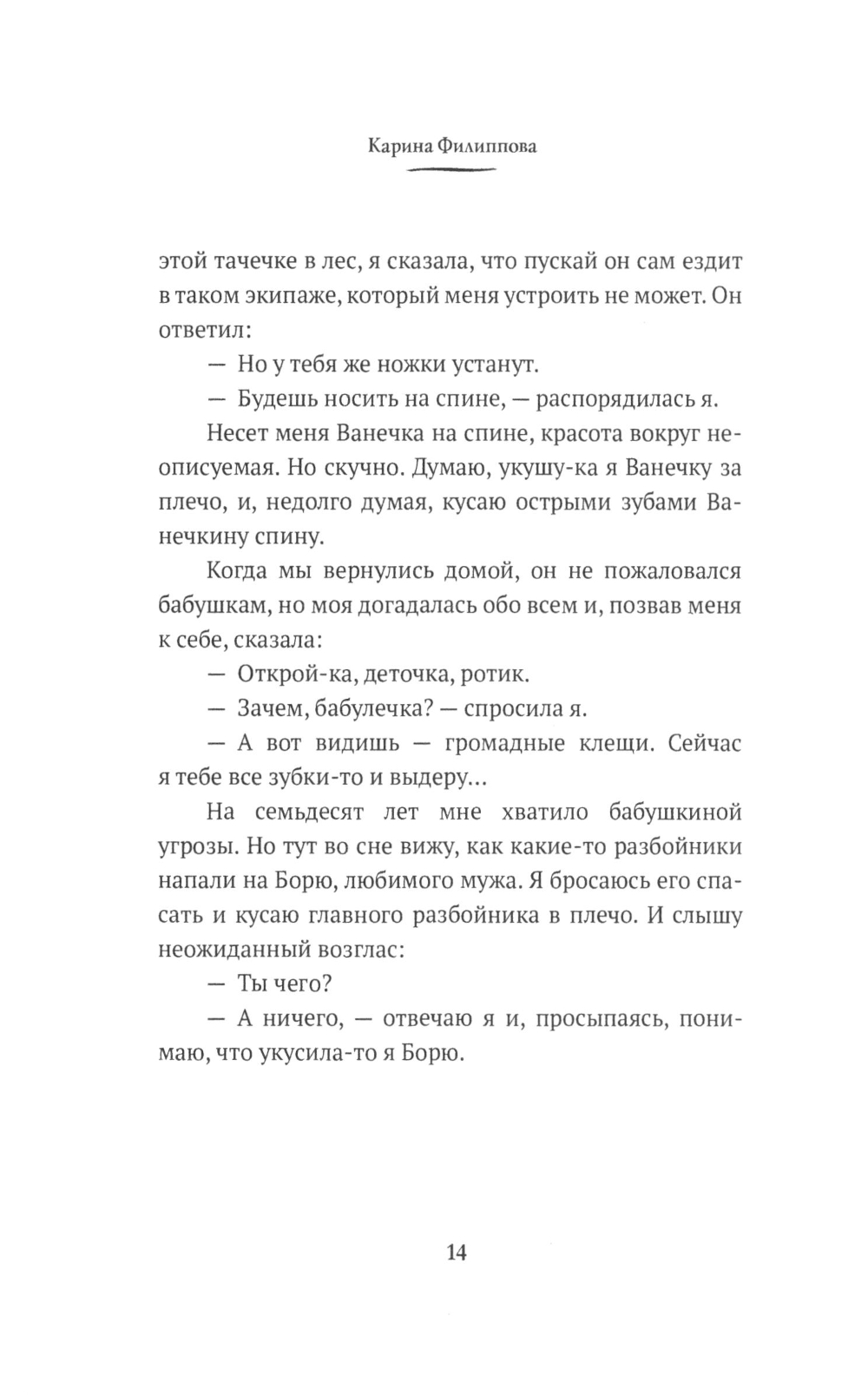 Карина Филиппова

этой тачечке в лес, я сказала, что пускай он сам ездит в таком экипаже, который меня устроить не может. Он ответил:

— Но у тебя же ножки устанут.

— Будешь носить на спине, — распорядилась я.

Несет меня Ванечка на спине, красота вокруг неописуемая. Но скучно. Думаю, укушу-ка я Ванечку за плечо, и, недолго думая, кусаю острыми зубами Ванечкину спину.

Когда мы вернулись домой, он не пожаловался бабушкам, но моя догадалась обо всем и, позвав меня к себе, сказала:

— Открой-ка, деточка, ротик.

— Зачем, бабулечка? — спросила я.

— А вот видишь — громадные клещи. Сейчас я тебе все зубки-то и выдеру…

На семьдесят лет мне хватило бабушкиной угрозы. Но тут во сне вижу, как какие-то разбойники напали на Борю, любимого мужа. Я бросаюсь его спасать и кусаю главного разбойника в плечо. И слышу неожиданный возглас:

— Ты чего?

— А ничего, — отвечаю я и, просыпаясь, понимаю, что укусила-то я Борю.

14